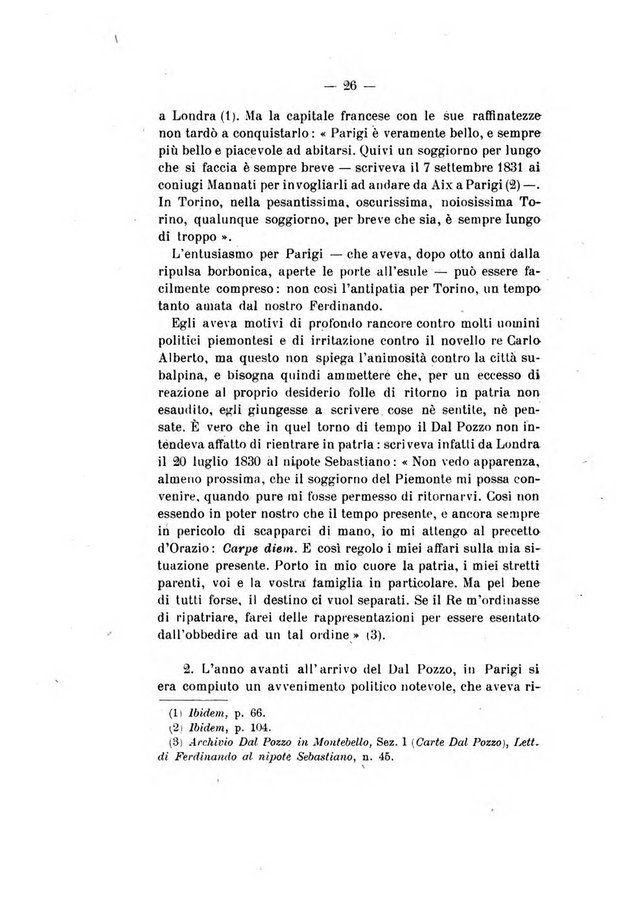 — 26 —

a Londra (1). Ma la capitale francese con le sue raffinatezze non tardò a conquistarlo: « Parigi è veramente bello, e sempre più bello e piacevole ad abitarsi. Quivi un soggiorno per lungo che si faccia è sempre breve — scriveva il 7 settembre 1831 ai coniugi Mannati per invogliarli ad andare da Aix a Parigi (2) —. In Torino, nella pesantissima, oscurissima, noiosissima Torino, qualunque soggiorno, per breve che sia, è sempre lungo di troppo ».

L'entusiasmo per Parigi — che aveva, dopo otto anni dalla ripulsa borbonica, aperte le porte all'esule — può essere facilmente compreso: non così l'antipatia per Torino, un tempo tanto amata dal nostro Ferdinando.

Egli aveva motivi di profondo rancore contro molti uomini politici piemontesi e di irritazione contro il novello re Carlo Alberto, ma questo non spiega l'animosità contro la città subalpina, e bisogna quindi ammettere che, per un eccesso di reazione al proprio desiderio folle di ritorno in patria non esaudito, egli giungesse a scrivere cose nè sentite, nè pensate. È vero che in quel torno di tempo il Dal Pozzo non intendeva affatto di rientrare in patria: scriveva infatti da Londra il 20 luglio 1830 al nipote Sebastiano: « Non vedo apparenza, almeno prossima, che il soggiorno del Piemonte mi possa convenire, quando pure mi fosse permesso di ritornarvi. Così non essendo in poter nostro che il tempo presente, e ancora sempre in pericolo di scapparci di mano, io mi attengo al precetto d'Orazio: *Carpe diem*. E così regolo i miei affari sulla mia situazione presente. Porto in mio cuore la patria, i miei stretti parenti, voi e la vostra famiglia in particolare. Ma pel bene di tutti forse, il destino ci vuol separati. Se il Re m'ordinasse di ripatriare, farei delle rappresentazioni per essere esentato dall'obbedire ad un tal ordine » (3).

2. L'anno avanti all'arrivo del Dal Pozzo, in Parigi si era compiuto un avvenimento politico notevole, che aveva ri-

(1) *Ibidem*, p. 66.
(2) *Ibidem*, p. 104.
(3) *Archivio Dal Pozzo in Montebello*, Sez. 1 (*Carte Dal Pozzo*), *Lett. di Ferdinando al nipote Sebastiano*, n. 45.